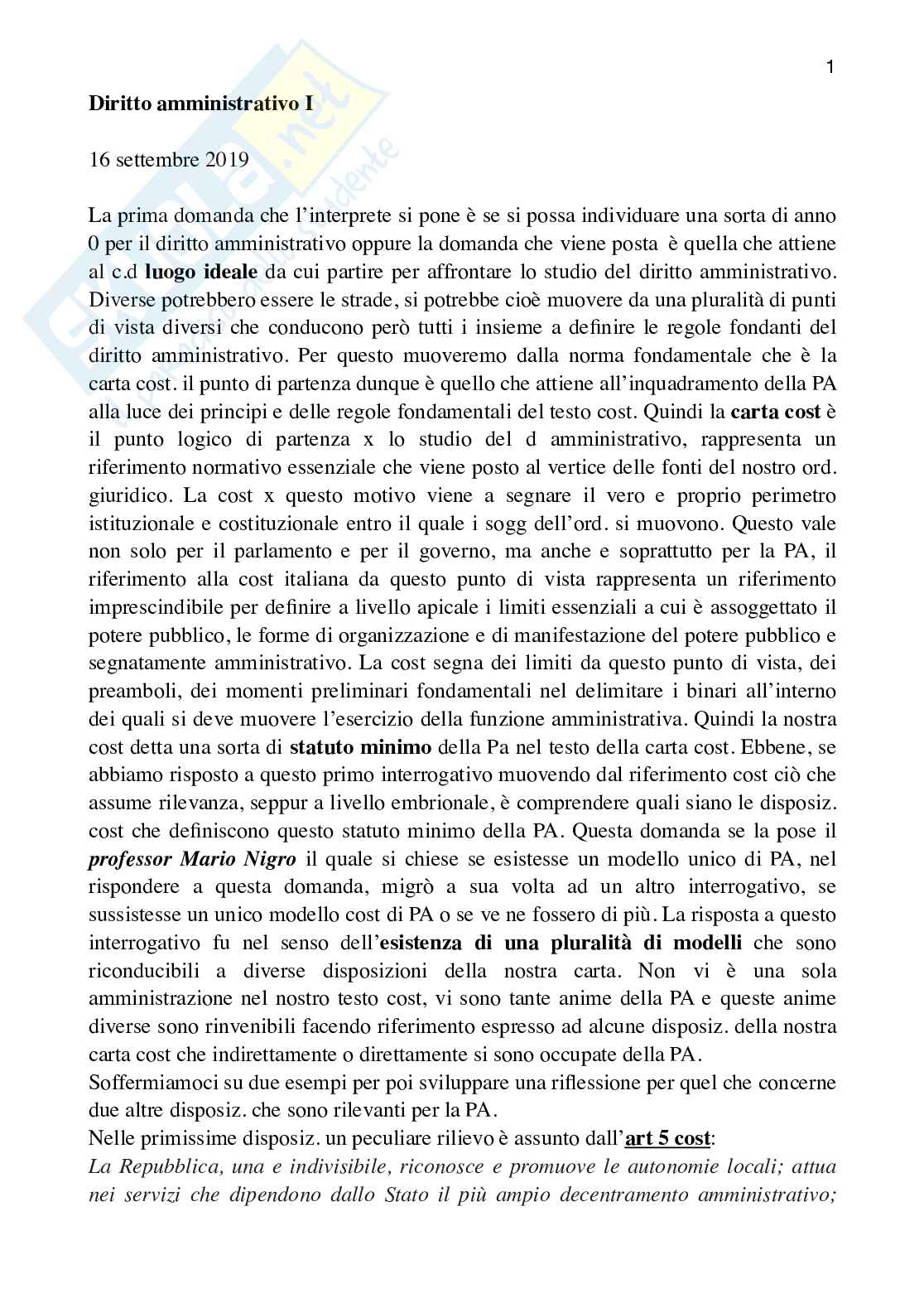 1

Diritto amministrativo I

16 settembre 2019

La prima domanda che l'interprete si pone è se si possa individuare una sorta di anno 0 per il diritto amministrativo oppure la domanda che viene posta è quella che attiene al c.d luogo ideale da cui partire per affrontare lo studio del diritto amministrativo. Diverse potrebbero essere le strade, si potrebbe cioè muovere da una pluralità di punti di vista diversi che conducono però tutti i insieme a definire le regole fondanti del diritto amministrativo. Per questo muoveremo dalla norma fondamentale che è la carta cost. il punto di partenza dunque è quello che attiene all'inquadramento della PA alla luce dei principi e delle regole fondamentali del testo cost. Quindi la carta cost è il punto logico di partenza x lo studio del d amministrativo, rappresenta un riferimento normativo essenziale che viene posto al vertice delle fonti del nostro ord. giuridico. La cost x questo motivo viene a segnare il vero e proprio perimetro istituzionale e costituzionale entro il quale i sogg dell'ord. si muovono. Questo vale non solo per il parlamento e per il governo, ma anche e soprattutto per la PA, il riferimento alla cost italiana da questo punto di vista rappresenta un riferimento imprescindibile per definire a livello apicale i limiti essenziali a cui è assoggettato il potere pubblico, le forme di organizzazione e di manifestazione del potere pubblico e segnatamente amministrativo. La cost segna dei limiti da questo punto di vista, dei preamboli, dei momenti preliminari fondamentali nel delimitare i binari all'interno dei quali si deve muovere l'esercizio della funzione amministrativa. Quindi la nostra cost detta una sorta di statuto minimo della Pa nel testo della carta cost. Ebbene, se abbiamo risposto a questo primo interrogativo muovendo dal riferimento cost ciò che assume rilevanza, seppur a livello embrionale, è comprendere quali siano le disposiz. cost che definiscono questo statuto minimo della PA. Questa domanda se la pose il professor Mario Nigro il quale si chiese se esistesse un modello unico di PA, nel rispondere a questa domanda, migrò a sua volta ad un altro interrogativo, se sussistesse un unico modello cost di PA o se ve ne fossero di più. La risposta a questo interrogativo fu nel senso dell'esistenza di una pluralità di modelli che sono riconducibili a diverse disposizioni della nostra carta. Non vi è una sola amministrazione nel nostro testo cost, vi sono tante anime della PA e queste anime diverse sono rinvenibili facendo riferimento espresso ad alcune disposiz. della nostra carta cost che indirettamente o direttamente si sono occupate della PA.
Soffermiamoci su due esempi per poi sviluppare una riflessione per quel che concerne due altre disposiz. che sono rilevanti per la PA.
Nelle primissime disposiz. un peculiare rilievo è assunto dall'art 5 cost:
La Repubblica, una e indivisibile, riconosce e promuove le autonomie locali; attua nei servizi che dipendono dallo Stato il più ampio decentramento amministrativo;